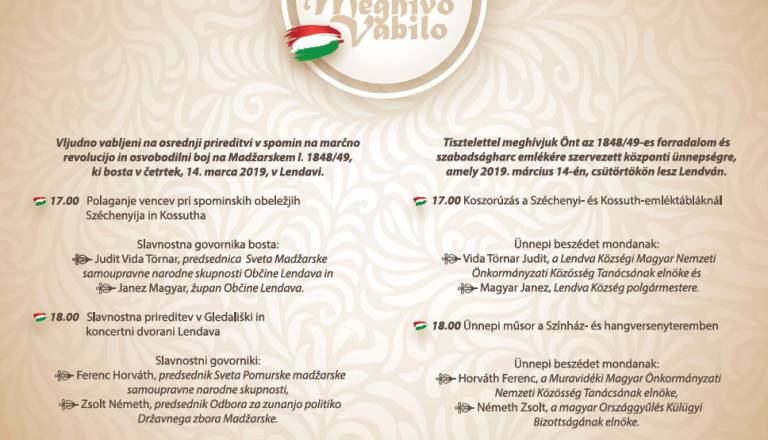 Meghívó
Vabilo

Vljudno vabljeni na osrednji prireditvi v spomin na marčno revolucijo in osvobodilni boj na Madžarskem l. 1848/49, ki bosta v četrtek, 14. marca 2019, v Lendavi.

17.00 Polaganje vencev pri spominskih obeležjih Széchenyija in Kossutha

Slavnostna govornika bosta:
Judit Vida Törnar, predsednica Sveta Madžarske samoupravne narodne skupnosti Občine Lendava in
Janez Magyar, župan Občine Lendava.

18.00 Slavnostna prireditev v Gledališki in koncertni dvorani Lendava

Slavnostni govorniki:
Ferenc Horváth, predsednik Sveta Pomurske madžarske samoupravne narodne skupnosti,
Zsolt Németh, predsednik Odbora za zunanjo politiko Državnega zbora Madžarske.

Tisztelettel meghívjuk Önt az 1848/49-es forradalom és szabadságharc emlékére szervezett központi ünnepségre, amely 2019. március 14-én, csütörtökön lesz Lendván.

17.00 Koszorúzás a Széchenyi- és Kossuth-emléktábláknál

Ünnepi beszédet mondanak:
Vida Törnar Judit, a Lendva Községi Magyar Nemzeti Önkormányzati Közösség Tanácsának elnöke és
Magyar Janez, Lendva Község polgármestere.

18.00 Ünnepi műsor a Színház- és hangversenyteremben

Ünnepi beszédet mondanak:
Horváth Ferenc, a Muravidéki Magyar Önkormányzati Nemzeti Közösség Tanácsának elnöke,
Németh Zsolt, a magyar Országgyűlés Külügyi Bizottságának elnöke.